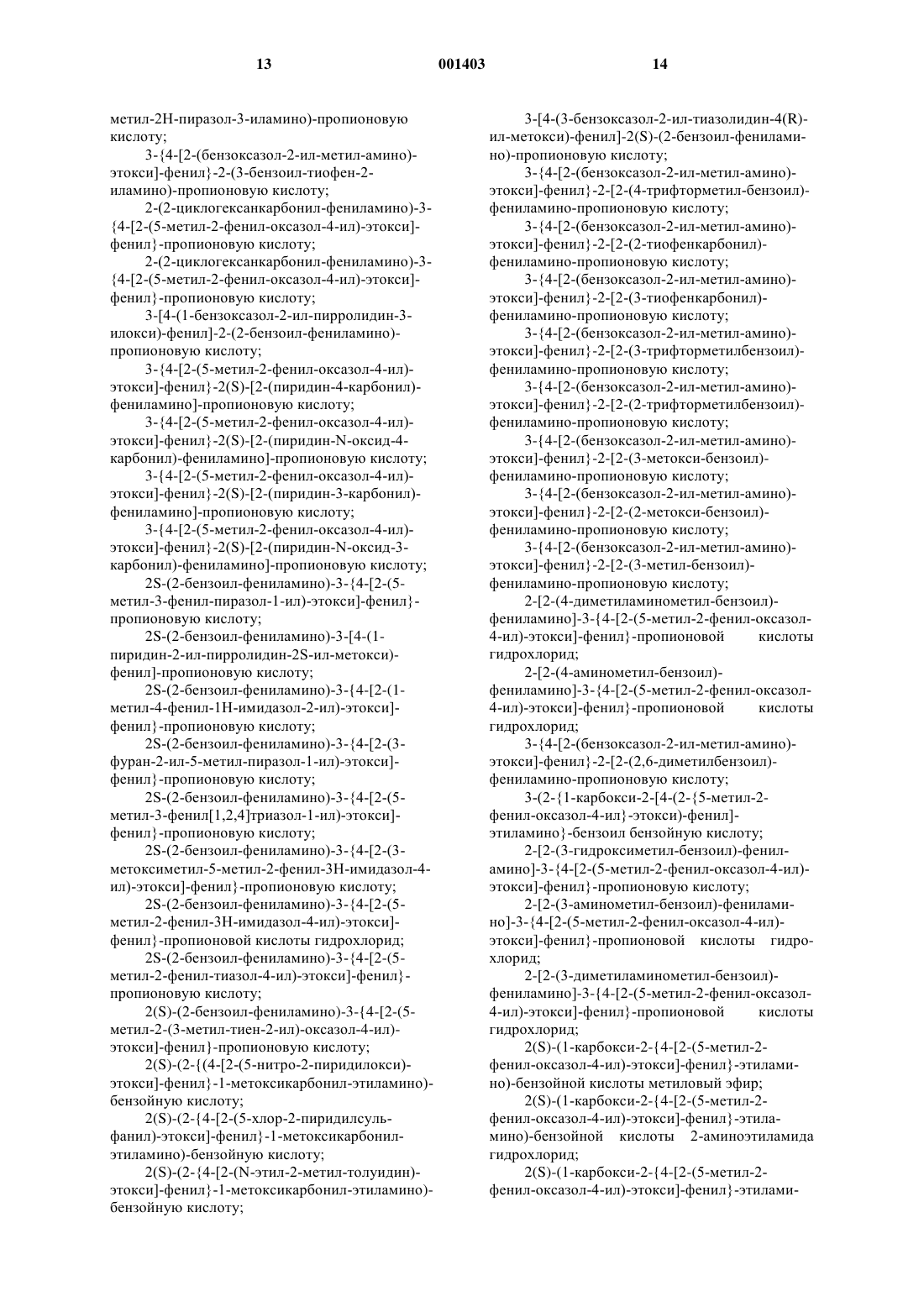 13 001403 14

метил-2Н-пиразол-3-иламино)-пропионовую кислоту;

3-{4-[2-(бензоксазол-2-ил-метил-амино)-этокси]-фенил}-2-(3-бензоил-тиофен-2-иламино)-пропионовую кислоту;

2-(2-циклогексанкарбонил-фениламино)-3-{4-[2-(5-метил-2-фенил-оксазол-4-ил)-этокси]-фенил}-пропионовую кислоту;

2-(2-циклогексанкарбонил-фениламино)-3-{4-[2-(5-метил-2-фенил-оксазол-4-ил)-этокси]-фенил}-пропионовую кислоту;

3-[4-(1-бензоксазол-2-ил-пирролидин-3-илокси)-фенил]-2-(2-бензоил-фениламино)-пропионовую кислоту;

3-{4-[2-(5-метил-2-фенил-оксазол-4-ил)-этокси]-фенил}-2(S)-[2-(пиридин-4-карбонил)-фениламино]-пропионовую кислоту;

3-{4-[2-(5-метил-2-фенил-оксазол-4-ил)-этокси]-фенил}-2(S)-[2-(пиридин-N-оксид-4-карбонил)-фениламино]-пропионовую кислоту;

3-{4-[2-(5-метил-2-фенил-оксазол-4-ил)-этокси]-фенил}-2(S)-[2-(пиридин-3-карбонил)-фениламино]-пропионовую кислоту;

3-{4-[2-(5-метил-2-фенил-оксазол-4-ил)-этокси]-фенил}-2(S)-[2-(пиридин-N-оксид-3-карбонил)-фениламино]-пропионовую кислоту;

2S-(2-бензоил-фениламино)-3-{4-[2-(5-метил-3-фенил-пиразол-1-ил)-этокси]-фенил}-пропионовую кислоту;

2S-(2-бензоил-фениламино)-3-[4-(1-пиридин-2-ил-пирролидин-2S-ил-метокси)-фенил]-пропионовую кислоту;

2S-(2-бензоил-фениламино)-3-{4-[2-(1-метил-4-фенил-1Н-имидазол-2-ил)-этокси]-фенил}-пропионовую кислоту;

2S-(2-бензоил-фениламино)-3-{4-[2-(3-фуран-2-ил-5-метил-пиразол-1-ил)-этокси]-фенил}-пропионовую кислоту;

2S-(2-бензоил-фениламино)-3-{4-[2-(5-метил-3-фенил[1,2,4]триазол-1-ил)-этокси]-фенил}-пропионовую кислоту;

2S-(2-бензоил-фениламино)-3-{4-[2-(3-метоксиметил-5-метил-2-фенил-3Н-имидазол-4-ил)-этокси]-фенил}-пропионовую кислоту;

2S-(2-бензоил-фениламино)-3-{4-[2-(5-метил-2-фенил-3Н-имидазол-4-ил)-этокси]-фенил}-пропионовой кислоты гидрохлорид;

2S-(2-бензоил-фениламино)-3-{4-[2-(5-метил-2-фенил-тиазол-4-ил)-этокси]-фенил}-пропионовую кислоту;

2(S)-(2-бензоил-фениламино)-3-{4-[2-(5-метил-2-(3-метил-тиен-2-ил)-оксазол-4-ил)-этокси]-фенил}-пропионовую кислоту;

2(S)-(2-{(4-[2-(5-нитро-2-пиридилокси)-этокси]-фенил}-1-метоксикарбонил-этиламино)-бензойную кислоту;

2(S)-(2-{4-[2-(5-хлор-2-пиридилсульфанил)-этокси]-фенил}-1-метоксикарбонил-этиламино)-бензойную кислоту;

2(S)-(2-{4-[2-(N-этил-2-метил-толуидин)-этокси]-фенил}-1-метоксикарбонил-этиламино)-бензойную кислоту;

3-[4-(3-бензоксазол-2-ил-тиазолидин-4(R)-ил-метокси)-фенил]-2(S)-(2-бензоил-фениламино)-пропионовую кислоту;

3-{4-[2-(бензоксазол-2-ил-метил-амино)-этокси]-фенил}-2-[2-(4-трифторметил-бензоил)-фениламино-пропионовую кислоту;

3-{4-[2-(бензоксазол-2-ил-метил-амино)-этокси]-фенил}-2-[2-(2-тиофенкарбонил)-фениламино-пропионовую кислоту;

3-{4-[2-(бензоксазол-2-ил-метил-амино)-этокси]-фенил}-2-[2-(3-тиофенкарбонил)-фениламино-пропионовую кислоту;

3-{4-[2-(бензоксазол-2-ил-метил-амино)-этокси]-фенил}-2-[2-(3-трифторметилбензоил)-фениламино-пропионовую кислоту;

3-{4-[2-(бензоксазол-2-ил-метил-амино)-этокси]-фенил}-2-[2-(2-трифторметилбензоил)-фениламино-пропионовую кислоту;

3-{4-[2-(бензоксазол-2-ил-метил-амино)-этокси]-фенил}-2-[2-(3-метокси-бензоил)-фениламино-пропионовую кислоту;

3-{4-[2-(бензоксазол-2-ил-метил-амино)-этокси]-фенил}-2-[2-(2-метокси-бензоил)-фениламино-пропионовую кислоту;

3-{4-[2-(бензоксазол-2-ил-метил-амино)-этокси]-фенил}-2-[2-(3-метил-бензоил)-фениламино-пропионовую кислоту;

2-[2-(4-диметиламинометил-бензоил)-фениламино]-3-{4-[2-(5-метил-2-фенил-оксазол-4-ил)-этокси]-фенил}-пропионовой кислоты гидрохлорид;

2-[2-(4-аминометил-бензоил)-фениламино]-3-{4-[2-(5-метил-2-фенил-оксазол-4-ил)-этокси]-фенил}-пропионовой кислоты гидрохлорид;

3-{4-[2-(бензоксазол-2-ил-метил-амино)-этокси]-фенил}-2-[2-(2,6-диметилбензоил)-фениламино-пропионовую кислоту;

3-(2-{1-карбокси-2-[4-(2-{5-метил-2-фенил-оксазол-4-ил}-этокси)-фенил]-этиламино}-бензоил бензойную кислоту;

2-[2-(3-гидроксиметил-бензоил)-фениламино]-3-{4-[2-(5-метил-2-фенил-оксазол-4-ил)-этокси]-фенил}-пропионовую кислоту;

2-[2-(3-аминометил-бензоил)-фениламино]-3-{4-[2-(5-метил-2-фенил-оксазол-4-ил)-этокси]-фенил}-пропионовой кислоты гидрохлорид;

2-[2-(3-диметиламинометил-бензоил)-фениламино]-3-{4-[2-(5-метил-2-фенил-оксазол-4-ил)-этокси]-фенил}-пропионовой кислоты гидрохлорид;

2(S)-(1-карбокси-2-{4-[2-(5-метил-2-фенил-оксазол-4-ил)-этокси]-фенил}-этиламино)-бензойной кислоты метиловый эфир;

2(S)-(1-карбокси-2-{4-[2-(5-метил-2-фенил-оксазол-4-ил)-этокси]-фенил}-этиламино)-бензойной кислоты 2-аминоэтиламида гидрохлорид;

2(S)-(1-карбокси-2-{4-[2-(5-метил-2-фенил-оксазол-4-ил)-этокси]-фенил}-этилами-